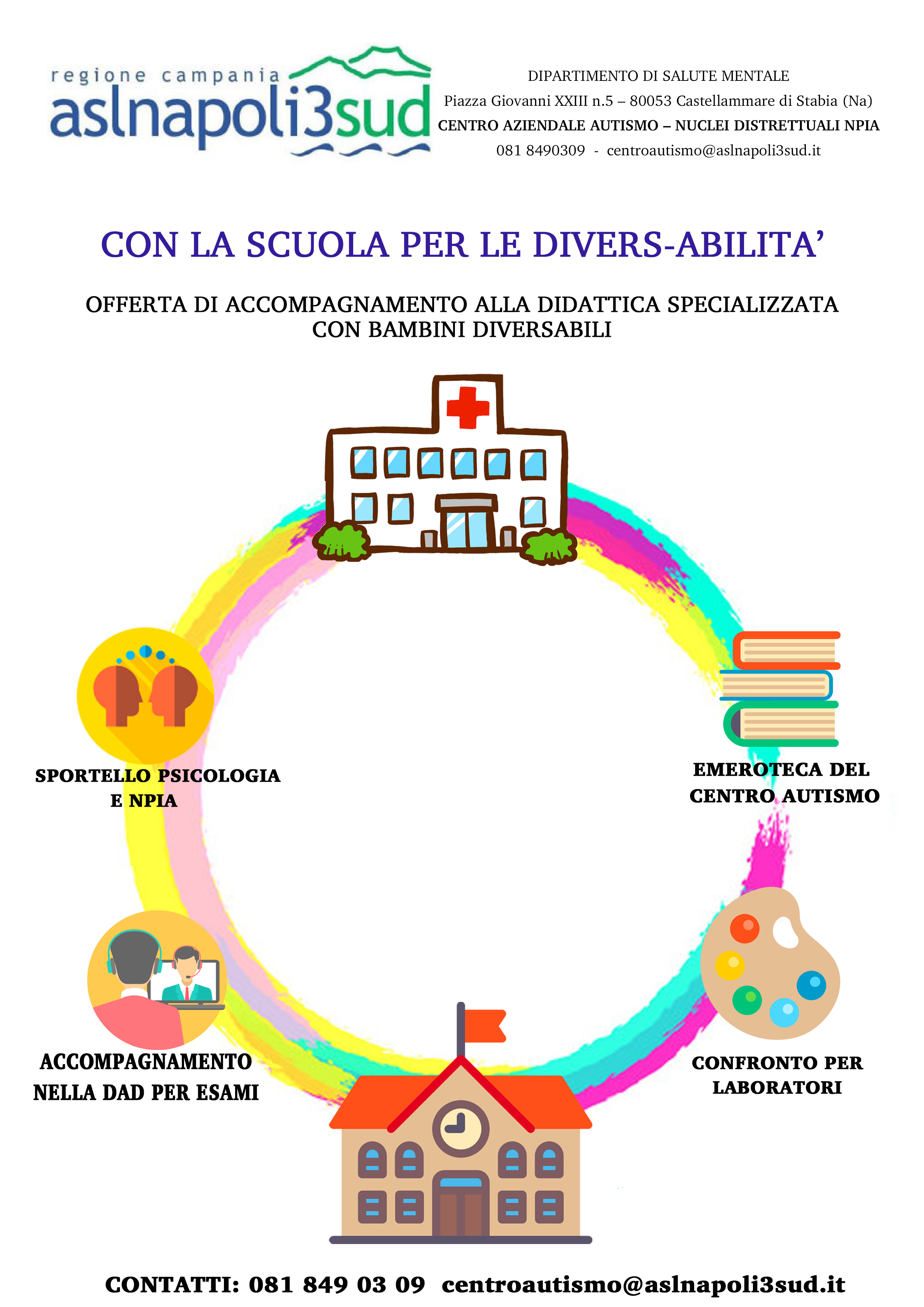 regione campania
aslnapoli3sud

DIPARTIMENTO DI SALUTE MENTALE
Piazza Giovanni XXIII n.5 – 80053 Castellammare di Stabia (Na)
CENTRO AZIENDALE AUTISMO – NUCLEI DISTRETTUALI NPIA
081 8490309 - centroautismo@aslnapoli3sud.it

CON LA SCUOLA PER LE DIVERS-ABILITA'

OFFERTA DI ACCOMPAGNAMENTO ALLA DIDATTICA SPECIALIZZATA CON BAMBINI DIVERSABILI

SPORTELLO PSICOLOGIA E NPIA

EMEROTECA DEL CENTRO AUTISMO

ACCOMPAGNAMENTO NELLA DAD PER ESAMI

CONFRONTO PER LABORATORI

CONTATTI: 081 849 03 09 centroautismo@aslnapoli3sud.it